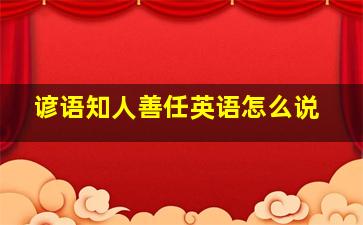 谚语知人善任英语怎么说